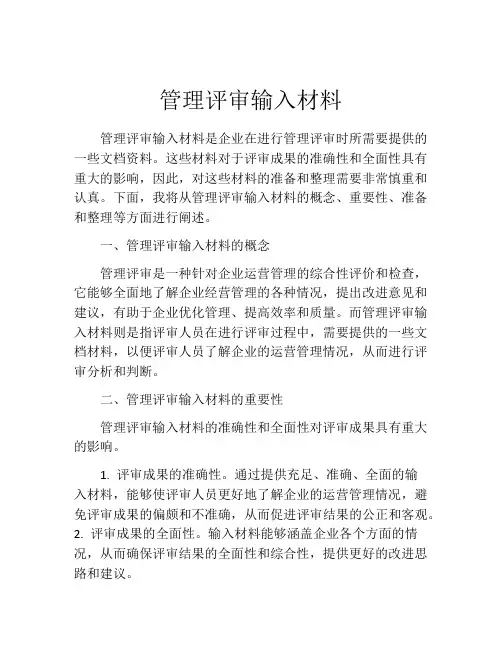 管理评审输入材料

管理评审输入材料是企业在进行管理评审时所需要提供的一些文档资料。这些材料对于评审成果的准确性和全面性具有重大的影响，因此，对这些材料的准备和整理需要非常慎重和认真。下面，我将从管理评审输入材料的概念、重要性、准备和整理等方面进行阐述。

一、管理评审输入材料的概念

管理评审是一种针对企业运营管理的综合性评价和检查，它能够全面地了解企业经营管理的各种情况，提出改进意见和建议，有助于企业优化管理、提高效率和质量。而管理评审输入材料则是指评审人员在进行评审过程中，需要提供的一些文档材料，以便评审人员了解企业的运营管理情况，从而进行评审分析和判断。

二、管理评审输入材料的重要性

管理评审输入材料的准确性和全面性对评审成果具有重大的影响。

1. 评审成果的准确性。通过提供充足、准确、全面的输入材料，能够使评审人员更好地了解企业的运营管理情况，避免评审成果的偏颇和不准确，从而促进评审结果的公正和客观。
2. 评审成果的全面性。输入材料能够涵盖企业各个方面的情况，从而确保评审结果的全面性和综合性，提供更好的改进思路和建议。